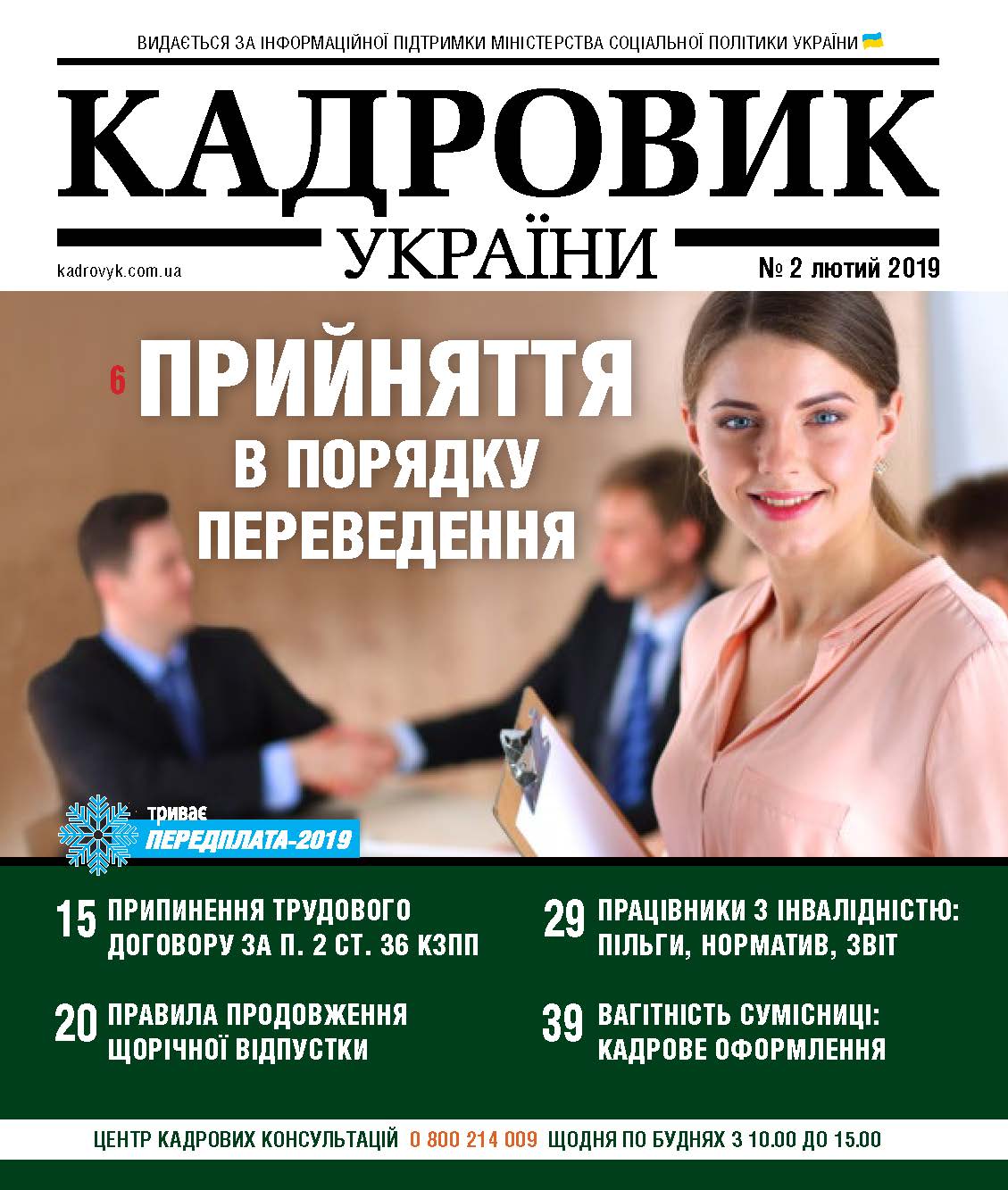 ВИДАЄТЬСЯ ЗА ІНФОРМАЦІЙНОЇ ПІДТРИМКИ МІНІСТЕРСТВА СОЦІАЛЬНОЇ ПОЛІТИКИ УКРАЇНИ

КАДРОВИК УКРАЇНИ

kadrovyk.com.ua

№ 2 лютий 2019

6 ПРИЙНЯТТЯ В ПОРЯДКУ ПЕРЕВЕДЕННЯ

триває ПЕРЕДПЛАТА-2019

15 ПРИПИНЕННЯ ТРУДОВОГО ДОГОВОРУ ЗА П. 2 СТ. 36 КЗПП

20 ПРАВИЛА ПРОДОВЖЕННЯ ЩОРІЧНОЇ ВІДПУСТКИ

29 ПРАЦІВНИКИ З ІНВАЛІДНІСТЮ: ПІЛЬГИ, НОРМАТИВ, ЗВІТ

39 ВАГІТНІСТЬ СУМІСНИЦІ: КАДРОВЕ ОФОРМЛЕННЯ

ЦЕНТР КАДРОВИХ КОНСУЛЬТАЦІЙ 0 800 214 009 ЩОДНЯ ПО БУДНЯХ З 10.00 ДО 15.00